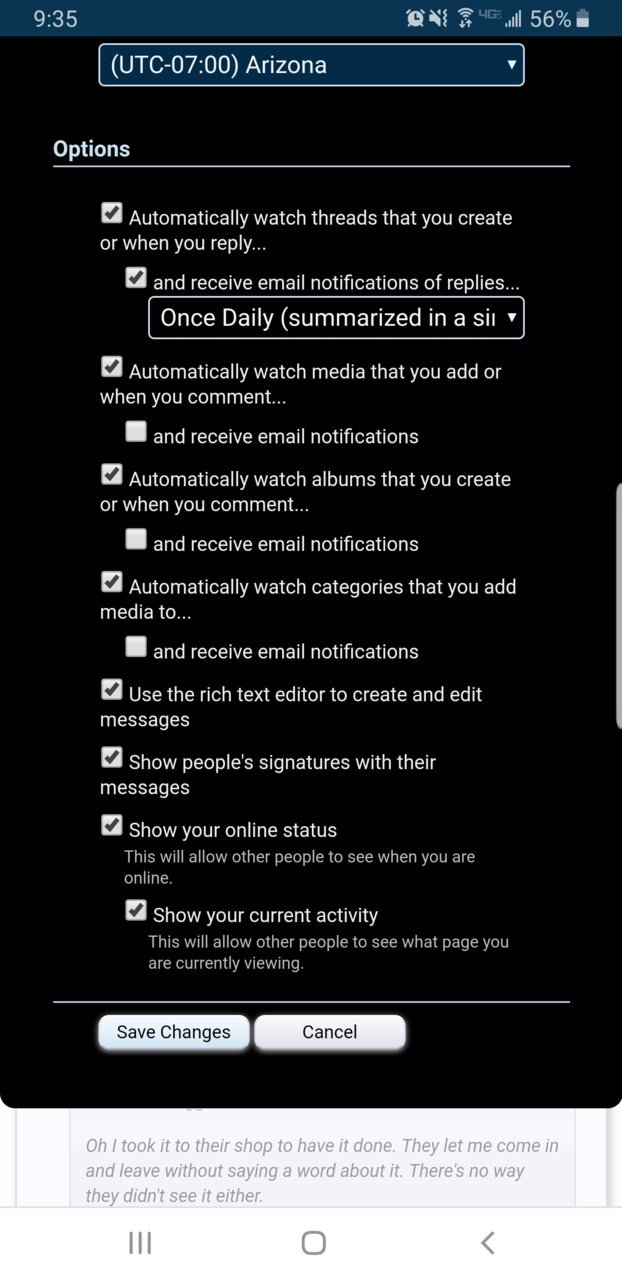 9:35 4G 56%

(UTC-07:00) Arizona

Options

Automatically watch threads that you create or when you reply...

and receive email notifications of replies...

Once Daily (summarized in a si

Automatically watch media that you add or when you comment...

and receive email notifications

Automatically watch albums that you create or when you comment...

and receive email notifications

Automatically watch categories that you add media to...

and receive email notifications

Use the rich text editor to create and edit messages

Show people's signatures with their messages

Show your online status
This will allow other people to see when you are online.

Show your current activity
This will allow other people to see what page you are currently viewing.

Save Changes Cancel

Oh I took it to their shop to have it done. They let me come in and leave without saying a word about it. There's no way they didn't see it either.